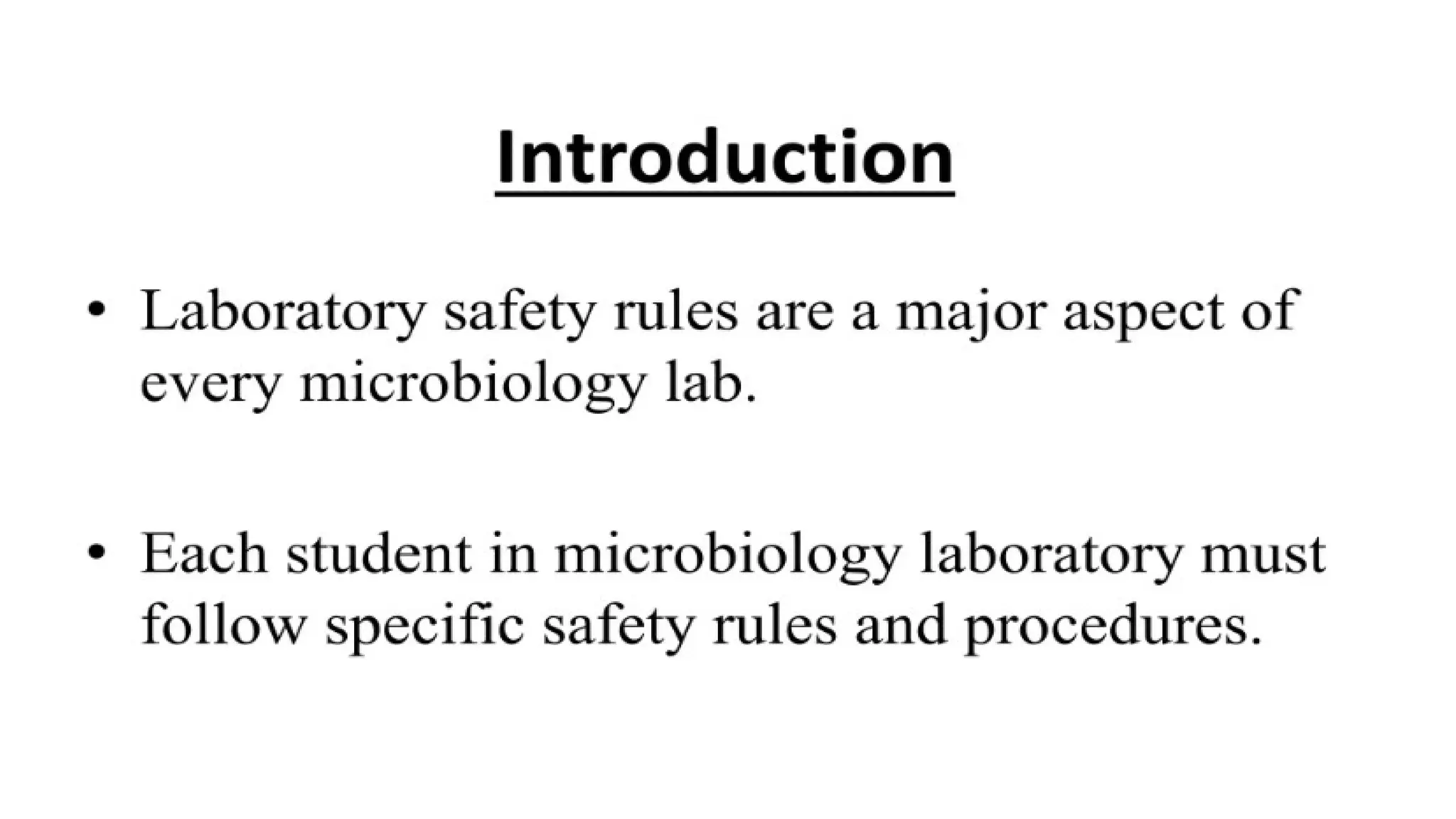 Introduction

• Laboratory safety rules are a major aspect of every microbiology lab.

• Each student in microbiology laboratory must follow specific safety rules and procedures.